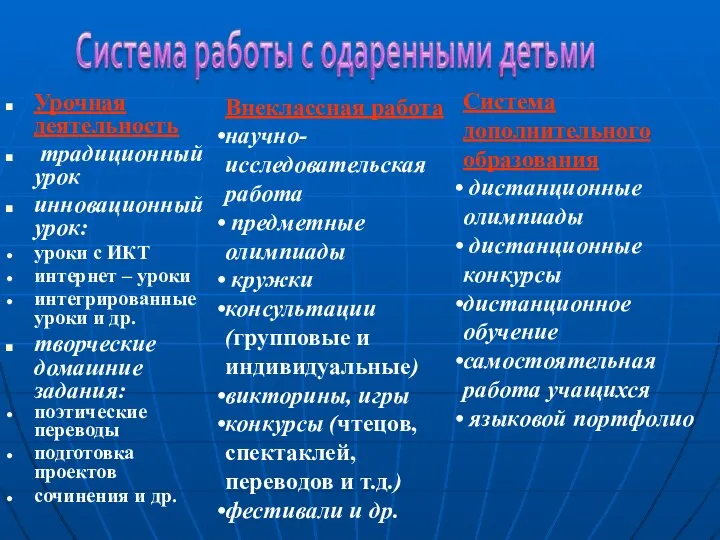 Система работы с одаренными детьми

Урочная деятельность

традиционный урок

инновационный урок:

уроки с ИКТ

интернет – уроки

интегрированные уроки и др.

творческие домашние задания:

поэтические переводы

подготовка проектов

сочинения и др.

Внеклассная работа

•научно-исследовательская работа

• предметные олимпиады

• кружки

•консультации (групповые и индивидуальные)

•викторины, игры

•конкурсы (чтецов, спектаклей, переводов и т.д.)

•фестивали и др.

Система дополнительного образования

• дистанционные олимпиады

• дистанционные конкурсы

•дистанционное обучение

•самостоятельная работа учащихся

• языковой портфолио